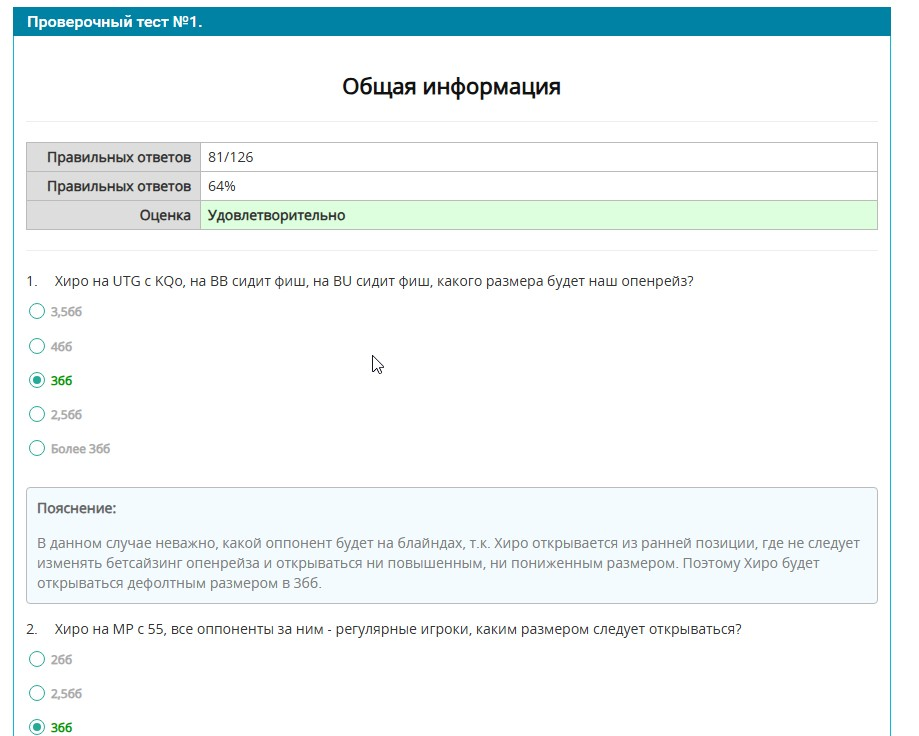 Проверочный тест №1.

Общая информация

| Правильных ответов | 81/126 |
|---|---|
| Правильных ответов | 64% |
| Оценка | Удовлетворительно |

1. Хиро на UTG с KQo, на BB сидит фиш, на BU сидит фиш, какого размера будет наш опенрейз?

3,5бб

4бб

3бб

2,5бб

Более 3бб

Пояснение:

В данном случае неважно, какой оппонент будет на блайндах, т.к. Хиро открывается из ранней позиции, где не следует изменять бетсайзинг опенрейза и открываться ни повышенным, ни пониженным размером. Поэтому Хиро будет открываться дефолтным размером в 3бб.

2. Хиро на MP с 55, все оппоненты за ним - регулярные игроки, каким размером следует открываться?

2бб

2,5бб

3бб